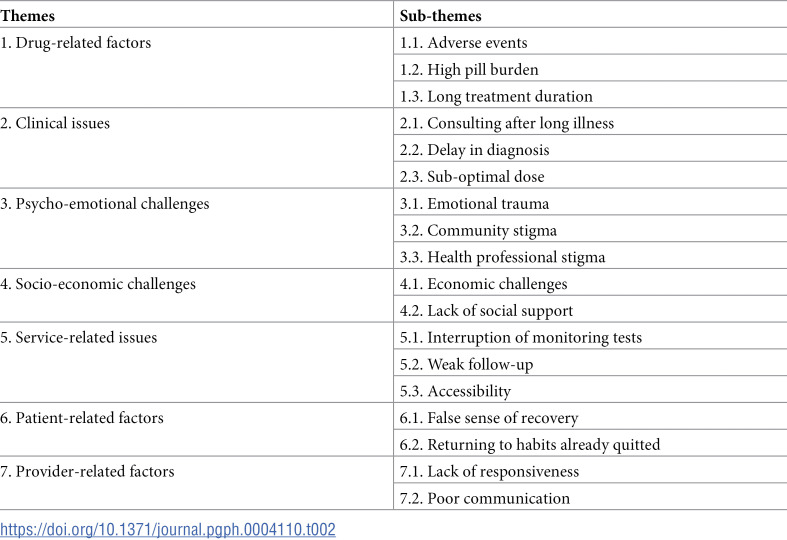 | Themes | Sub-themes |
|---|---|
| 1. Drug-related factors | 1.1. Adverse events |
| | 1.2. High pill burden |
| | 1.3. Long treatment duration |
| 2. Clinical issues | 2.1. Consulting after long illness |
| | 2.2. Delay in diagnosis |
| | 2.3. Sub-optimal dose |
| 3. Psycho-emotional challenges | 3.1. Emotional trauma |
| | 3.2. Community stigma |
| | 3.3. Health professional stigma |
| 4. Socio-economic challenges | 4.1. Economic challenges |
| | 4.2. Lack of social support |
| 5. Service-related issues | 5.1. Interruption of monitoring tests |
| | 5.2. Weak follow-up |
| | 5.3. Accessibility |
| 6. Patient-related factors | 6.1. False sense of recovery |
| | 6.2. Returning to habits already quitted |
| 7. Provider-related factors | 7.1. Lack of responsiveness |
| | 7.2. Poor communication |

https://doi.org/10.1371/journal.pgph.0004110.t002